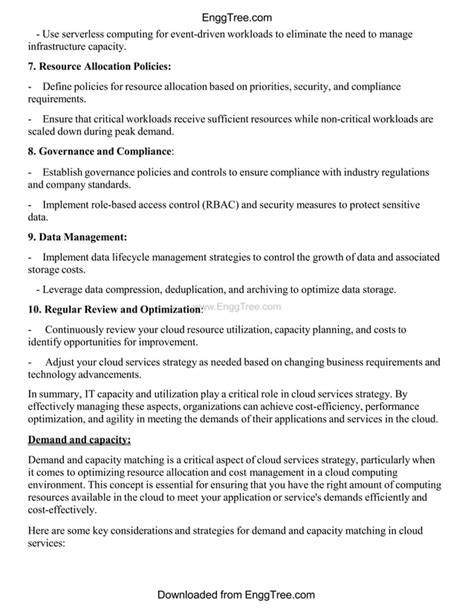 EnggTree.com

- Use serverless computing for event-driven workloads to eliminate the need to manage infrastructure capacity.

7. Resource Allocation Policies:

- Define policies for resource allocation based on priorities, security, and compliance requirements.

- Ensure that critical workloads receive sufficient resources while non-critical workloads are scaled down during peak demand.

8. Governance and Compliance:

- Establish governance policies and controls to ensure compliance with industry regulations and company standards.

- Implement role-based access control (RBAC) and security measures to protect sensitive data.

9. Data Management:

- Implement data lifecycle management strategies to control the growth of data and associated storage costs.

- Leverage data compression, deduplication, and archiving to optimize data storage.

10. Regular Review and Optimization:

www.EnggTree.com

- Continuously review your cloud resource utilization, capacity planning, and costs to identify opportunities for improvement.

- Adjust your cloud services strategy as needed based on changing business requirements and technology advancements.

In summary, IT capacity and utilization play a critical role in cloud services strategy. By effectively managing these aspects, organizations can achieve cost-efficiency, performance optimization, and agility in meeting the demands of their applications and services in the cloud.

Demand and capacity:

Demand and capacity matching is a critical aspect of cloud services strategy, particularly when it comes to optimizing resource allocation and cost management in a cloud computing environment. This concept is essential for ensuring that you have the right amount of computing resources available in the cloud to meet your application or service's demands efficiently and cost-effectively.

Here are some key considerations and strategies for demand and capacity matching in cloud services:

Downloaded from EnggTree.com